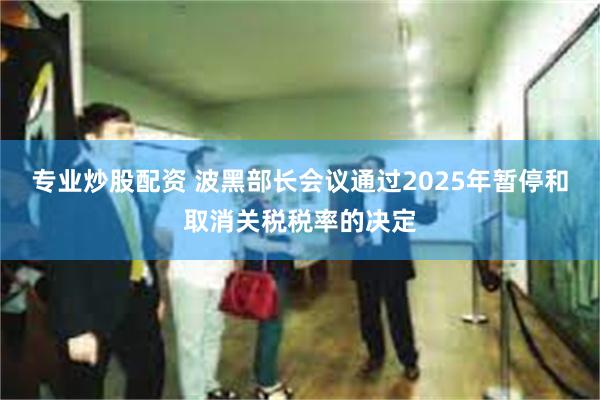 专业炒股配资 波黑部长会议通过2025年暂停和取消关税税率的决定